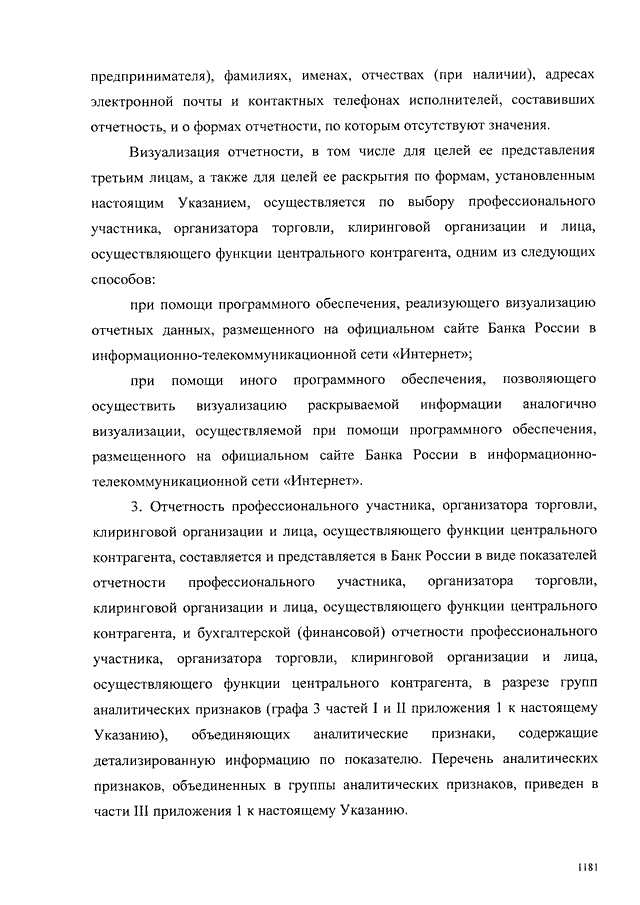 предпринимателя), фамилиях, именах, отчествах (при наличии), адресах электронной почты и контактных телефонах исполнителей, составивших отчетность, и о формах отчетности, по которым отсутствуют значения.

Визуализация отчетности, в том числе для целей ее представления третьим лицам, а также для целей ее раскрытия по формам, установленным настоящим Указанием, осуществляется по выбору профессионального участника, организатора торговли, клиринговой организации и лица, осуществляющего функции центрального контрагента, одним из следующих способов:

при помощи программного обеспечения, реализующего визуализацию отчетных данных, размещенного на официальном сайте Банка России в информационно-телекоммуникационной сети «Интернет»;

при помощи иного программного обеспечения, позволяющего осуществить визуализацию раскрываемой информации аналогично визуализации, осуществляемой при помощи программного обеспечения, размещенного на официальном сайте Банка России в информационно-телекоммуникационной сети «Интернет».

3. Отчетность профессионального участника, организатора торговли, клиринговой организации и лица, осуществляющего функции центрального контрагента, составляется и представляется в Банк России в виде показателей отчетности профессионального участника, организатора торговли, клиринговой организации и лица, осуществляющего функции центрального контрагента, и бухгалтерской (финансовой) отчетности профессионального участника, организатора торговли, клиринговой организации и лица, осуществляющего функции центрального контрагента, в разрезе групп аналитических признаков (графа 3 частей I и II приложения 1 к настоящему Указанию), объединяющих аналитические признаки, содержащие детализированную информацию по показателю. Перечень аналитических признаков, объединенных в группы аналитических признаков, приведен в части III приложения 1 к настоящему Указанию.

1181